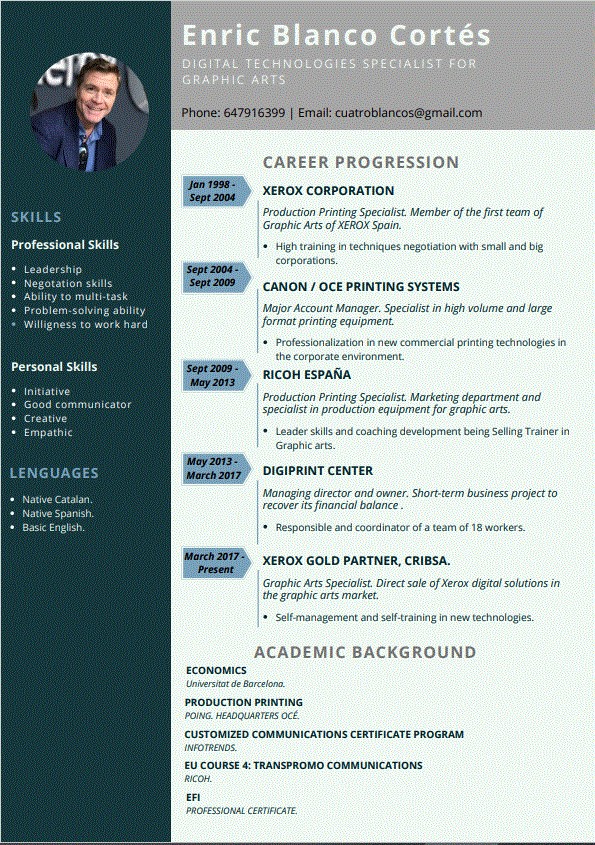 Enric Blanco Cortés

DIGITAL TECHNOLOGIES SPECIALIST FOR GRAPHIC ARTS

Phone: 647916399 | Email: cuatroblancos@gmail.com

SKILLS

Professional Skills

- Leadership
- Negotation skills
- Ability to multi-task
- Problem-solving ability
- Willigness to work hard

Personal Skills

- Initiative
- Good communicator
- Creative
- Empathic

LENGUAGES

- Native Catalan.
- Native Spanish.
- Basic English.

CAREER PROGRESSION

Jan 1998 - Sept 2004

XEROX CORPORATION

Production Printing Specialist. Member of the first team of Graphic Arts of XEROX Spain.

- High training in techniques negotiation with small and big corporations.

Sept 2004 - Sept 2009

CANON / OCE PRINTING SYSTEMS

Major Account Manager. Specialist in high volume and large format printing equipment.

- Professionalization in new commercial printing technologies in the corporate environment.

Sept 2009 - May 2013

RICOH ESPAÑA

Production Printing Specialist. Marketing department and specialist in production equipment for graphic arts.

- Leader skills and coaching development being Selling Trainer in Graphic arts.

May 2013 - March 2017

DIGIPRINT CENTER

Managing director and owner. Short-term business project to recover its financial balance .

- Responsible and coordinator of a team of 18 workers.

March 2017 - Present

XEROX GOLD PARTNER, CRIBSA.

Graphic Arts Specialist. Direct sale of Xerox digital solutions in the graphic arts market.

- Self-management and self-training in new technologies.

ACADEMIC BACKGROUND

ECONOMICS
Universitat de Barcelona.

PRODUCTION PRINTING
POING. HEADQUARTERS OCÉ.

CUSTOMIZED COMMUNICATIONS CERTIFICATE PROGRAM
INFOTRENDS.

EU COURSE 4: TRANSPROMO COMMUNICATIONS
RICOH.

EFI
PROFESSIONAL CERTIFICATE.